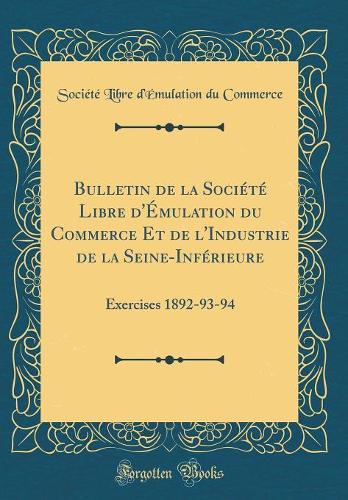 Société Libre d'Émulation du Commerce

Bulletin de la Société Libre d'Émulation du Commerce Et de l'Industrie de la Seine-Inférieure

Exercises 1892-93-94

Forgotten Books